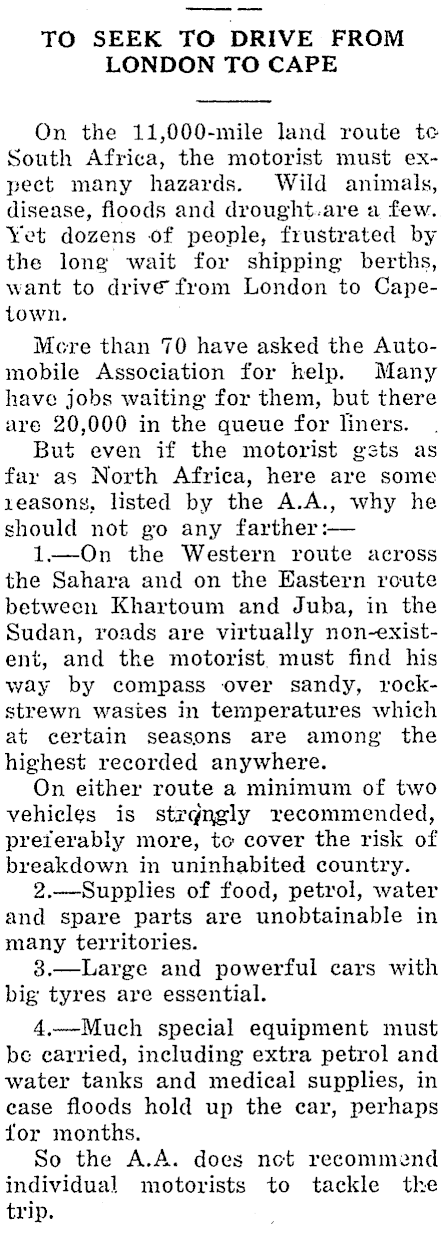 TO SEEK TO DRIVE FROM LONDON TO CAPE

On the 11,000-mile land route to South Africa, the motorist must expect many hazards. Wild animals, disease, floods and drought are a few. Yet dozens of people, frustrated by the long wait for shipping berths, want to drive from London to Capetown.

More than 70 have asked the Automobile Association for help. Many have jobs waiting for them, but there are 20,000 in the queue for liners.

But even if the motorist gets as far as North Africa, here are some reasons, listed by the A.A., why he should not go any farther:—

1.—On the Western route across the Sahara and on the Eastern route between Khartoum and Juba, in the Sudan, roads are virtually non-existent, and the motorist must find his way by compass over sandy, rock-strewn wastes in temperatures which at certain seasons are among the highest recorded anywhere.

On either route a minimum of two vehicles is strongly recommended, preferably more, to cover the risk of breakdown in uninhabited country.

2.—Supplies of food, petrol, water and spare parts are unobtainable in many territories.

3.—Large and powerful cars with big tyres are essential.

4.—Much special equipment must be carried, including extra petrol and water tanks and medical supplies, in case floods hold up the car, perhaps for months.

So the A.A. does not recommend individual motorists to tackle the trip.